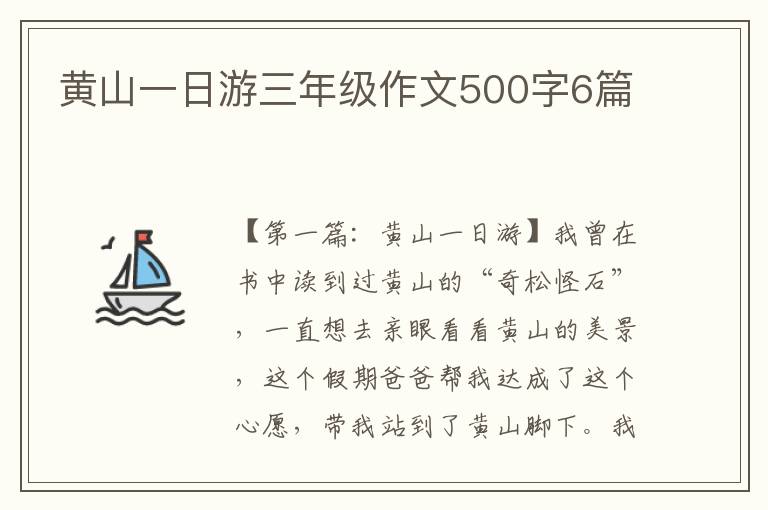 黄山一日游三年级作文500字6篇

【第一篇：黄山一日游】我曾在书中读到过黄山的“奇松怪石”，一直想去亲眼看看黄山的美景，这个假期爸爸帮我达成了这个心愿，带我站到了黄山脚下。我